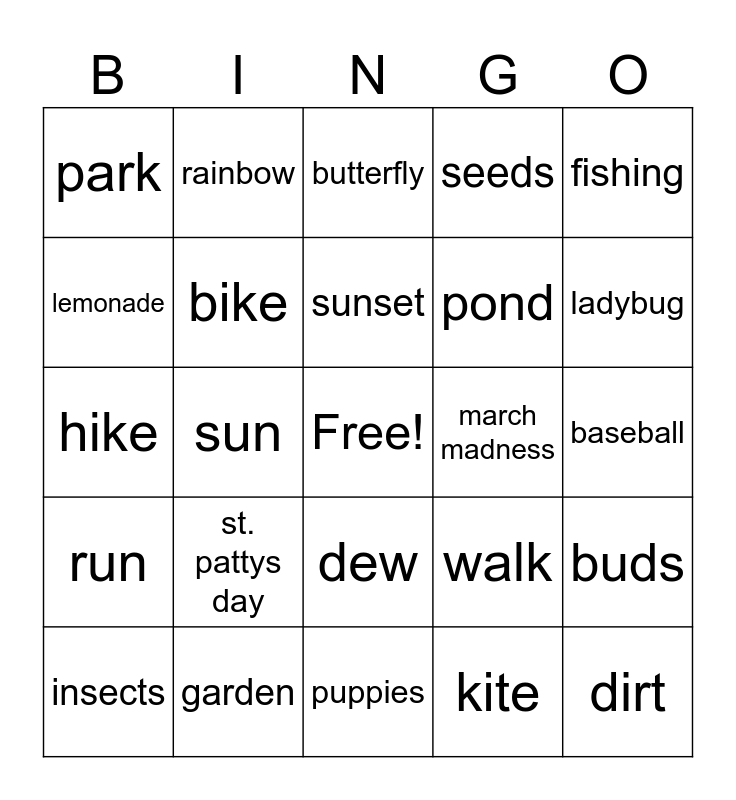 | B | I | N | G | O |
|---|---|---|---|---|
| park | rainbow | butterfly | seeds | fishing |
| lemonade | bike | sunset | pond | ladybug |
| hike | sun | Free! | march madness | baseball |
| run | st. pattys day | dew | walk | buds |
| insects | garden | puppies | kite | dirt |